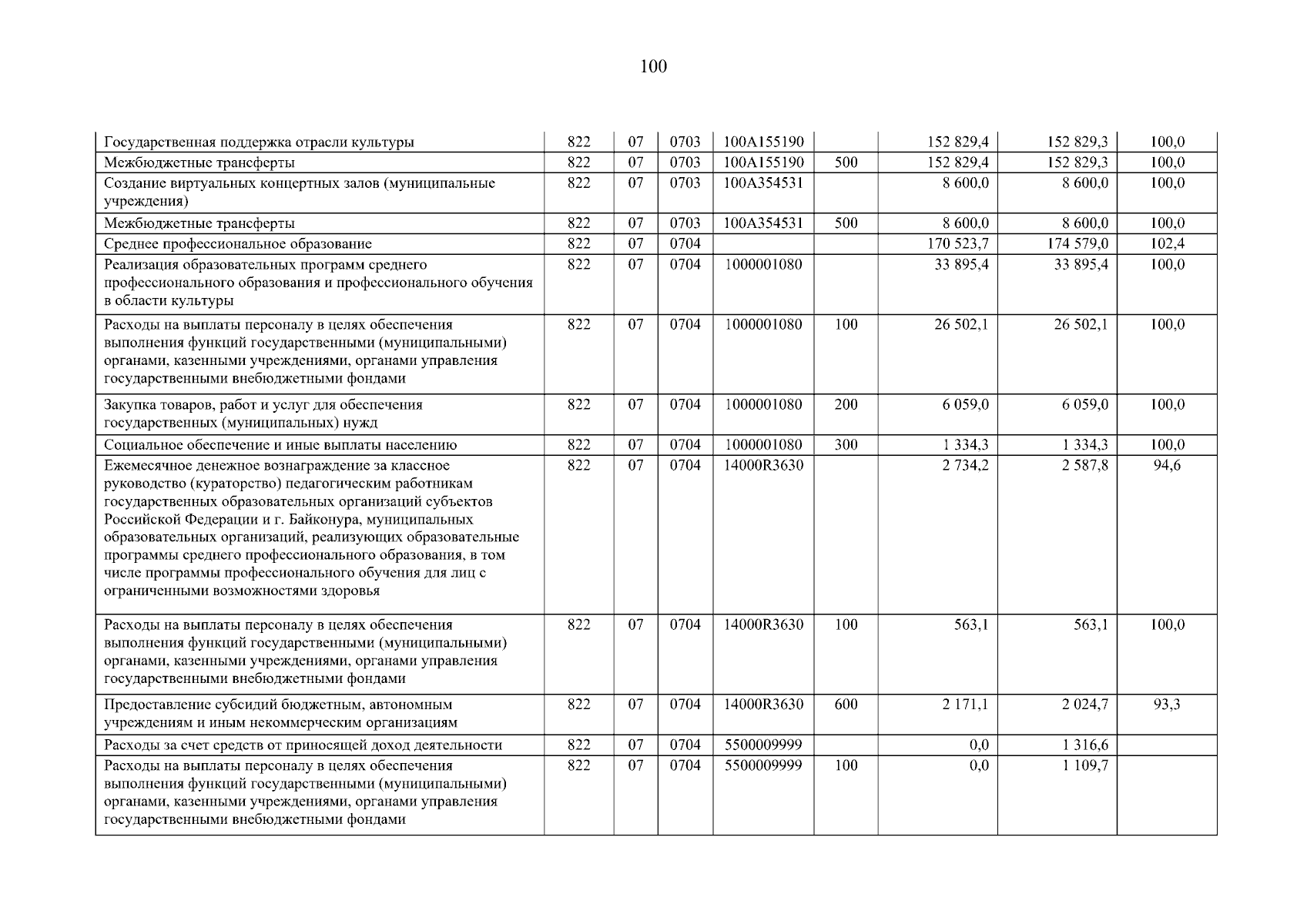 100

| | | | | | | | | |
|---|---|---|---|---|---|---|---|---|
| Государственная поддержка отрасли культуры | 822 | 07 | 0703 | 100A155190 | | 152 829,4 | 152 829,3 | 100,0 |
| Межбюджетные трансферты | 822 | 07 | 0703 | 100A155190 | 500 | 152 829,4 | 152 829,3 | 100,0 |
| Создание виртуальных концертных залов (муниципальные учреждения) | 822 | 07 | 0703 | 100A354531 | | 8 600,0 | 8 600,0 | 100,0 |
| Межбюджетные трансферты | 822 | 07 | 0703 | 100A354531 | 500 | 8 600,0 | 8 600,0 | 100,0 |
| Среднее профессиональное образование | 822 | 07 | 0704 | | | 170 523,7 | 174 579,0 | 102,4 |
| Реализация образовательных программ среднего профессионального образования и профессионального обучения в области культуры | 822 | 07 | 0704 | 1000001080 | | 33 895,4 | 33 895,4 | 100,0 |
| Расходы на выплаты персоналу в целях обеспечения выполнения функций государственными (муниципальными) органами, казенными учреждениями, органами управления государственными внебюджетными фондами | 822 | 07 | 0704 | 1000001080 | 100 | 26 502,1 | 26 502,1 | 100,0 |
| Закупка товаров, работ и услуг для обеспечения государственных (муниципальных) нужд | 822 | 07 | 0704 | 1000001080 | 200 | 6 059,0 | 6 059,0 | 100,0 |
| Социальное обеспечение и иные выплаты населению | 822 | 07 | 0704 | 1000001080 | 300 | 1 334,3 | 1 334,3 | 100,0 |
| Ежемесячное денежное вознаграждение за классное руководство (кураторство) педагогическим работникам государственных образовательных организаций субъектов Российской Федерации и г. Байконура, муниципальных образовательных организаций, реализующих образовательные программы среднего профессионального образования, в том числе программы профессионального обучения для лиц с ограниченными возможностями здоровья | 822 | 07 | 0704 | 14000R3630 | | 2 734,2 | 2 587,8 | 94,6 |
| Расходы на выплаты персоналу в целях обеспечения выполнения функций государственными (муниципальными) органами, казенными учреждениями, органами управления государственными внебюджетными фондами | 822 | 07 | 0704 | 14000R3630 | 100 | 563,1 | 563,1 | 100,0 |
| Предоставление субсидий бюджетным, автономным учреждениям и иным некоммерческим организациям | 822 | 07 | 0704 | 14000R3630 | 600 | 2 171,1 | 2 024,7 | 93,3 |
| Расходы за счет средств от приносящей доход деятельности | 822 | 07 | 0704 | 5500009999 | | 0,0 | 1 316,6 | |
| Расходы на выплаты персоналу в целях обеспечения выполнения функций государственными (муниципальными) органами, казенными учреждениями, органами управления государственными внебюджетными фондами | 822 | 07 | 0704 | 5500009999 | 100 | 0,0 | 1 109,7 | |